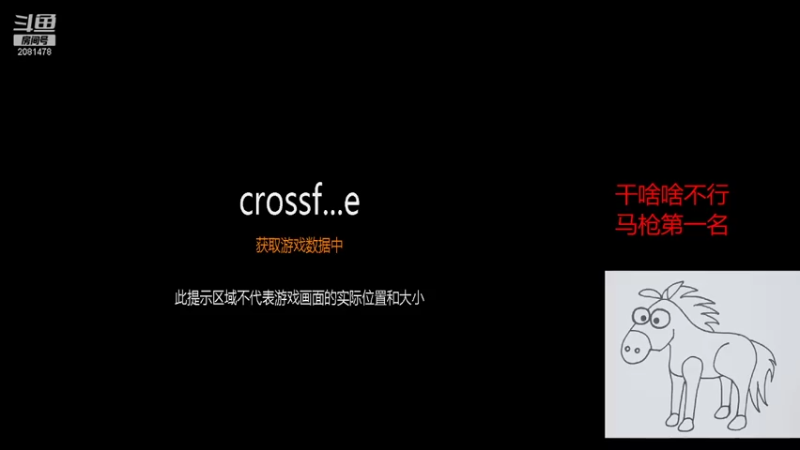 斗鱼
房间号
2081478

crossf...e

获取游戏数据中

此提示区域不代表游戏画面的实际位置和大小

干啥啥不行
马枪第一名